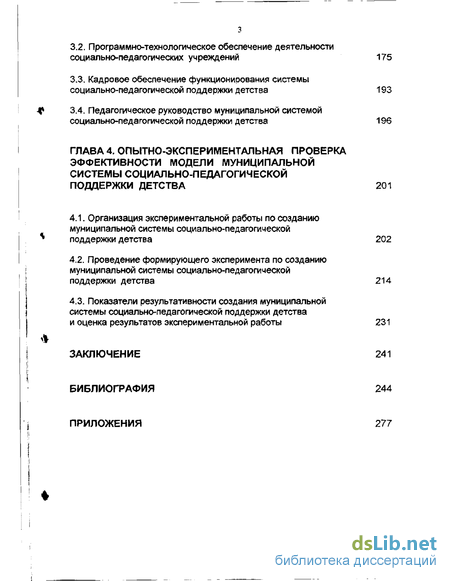 3

3.2. Программно-технологическое обеспечение деятельности социально-педагогических учреждений 175

3.3. Кадровое обеспечение функционирования системы социально-педагогической поддержки детства 193

3.4. Педагогическое руководство муниципальной системой социально-педагогической поддержки детства 196

ГЛАВА 4. ОПЫТНО-ЭКСПЕРИМЕНТАЛЬНАЯ ПРОВЕРКА ЭФФЕКТИВНОСТИ МОДЕЛИ МУНИЦИПАЛЬНОЙ СИСТЕМЫ СОЦИАЛЬНО-ПЕДАГОГИЧЕСКОЙ ПОДДЕРЖКИ ДЕТСТВА 201

4.1. Организация экспериментальной работы по созданию муниципальной системы социально-педагогической поддержки детства 202

4.2. Проведение формирующего эксперимента по созданию муниципальной системы социально-педагогической поддержки детства 214

4.3. Показатели результативности создания муниципальной системы социально-педагогической поддержки детства и оценка результатов экспериментальной работы 231

ЗАКЛЮЧЕНИЕ 241

БИБЛИОГРАФИЯ 244

ПРИЛОЖЕНИЯ 277

dsLib.net
библиотека диссертаций